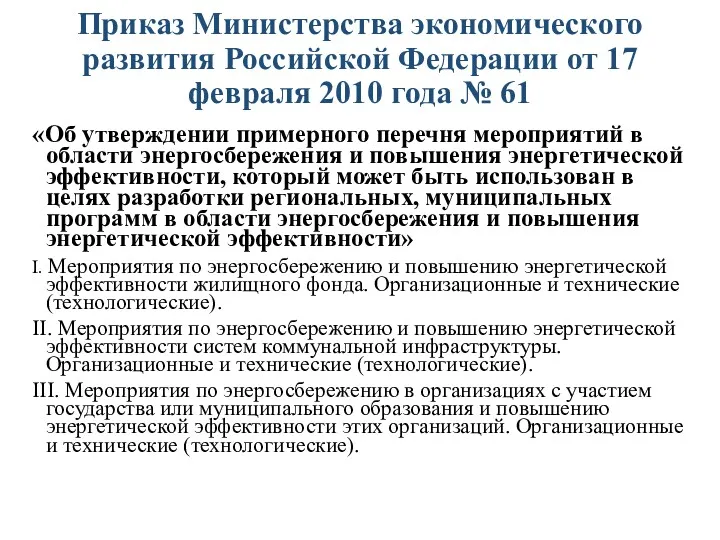 Приказ Министерства экономического развития Российской Федерации от 17 февраля 2010 года № 61

«Об утверждении примерного перечня мероприятий в области энергосбережения и повышения энергетической эффективности, который может быть использован в целях разработки региональных, муниципальных программ в области энергосбережения и повышения энергетической эффективности»

I. Мероприятия по энергосбережению и повышению энергетической эффективности жилищного фонда. Организационные и технические (технологические).

II. Мероприятия по энергосбережению и повышению энергетической эффективности систем коммунальной инфраструктуры. Организационные и технические (технологические).

III. Мероприятия по энергосбережению в организациях с участием государства или муниципального образования и повышению энергетической эффективности этих организаций. Организационные и технические (технологические).